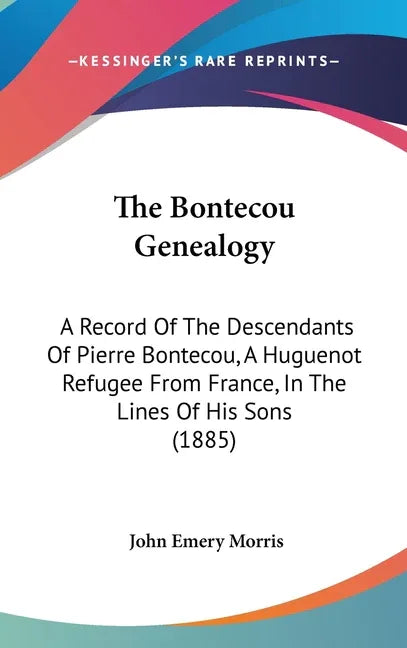 —KESSINGER'S RARE REPRINTS—

The Bontecou Genealogy

A Record Of The Descendants Of Pierre Bontecou, A Huguenot Refugee From France, In The Lines Of His Sons (1885)

John Emery Morris